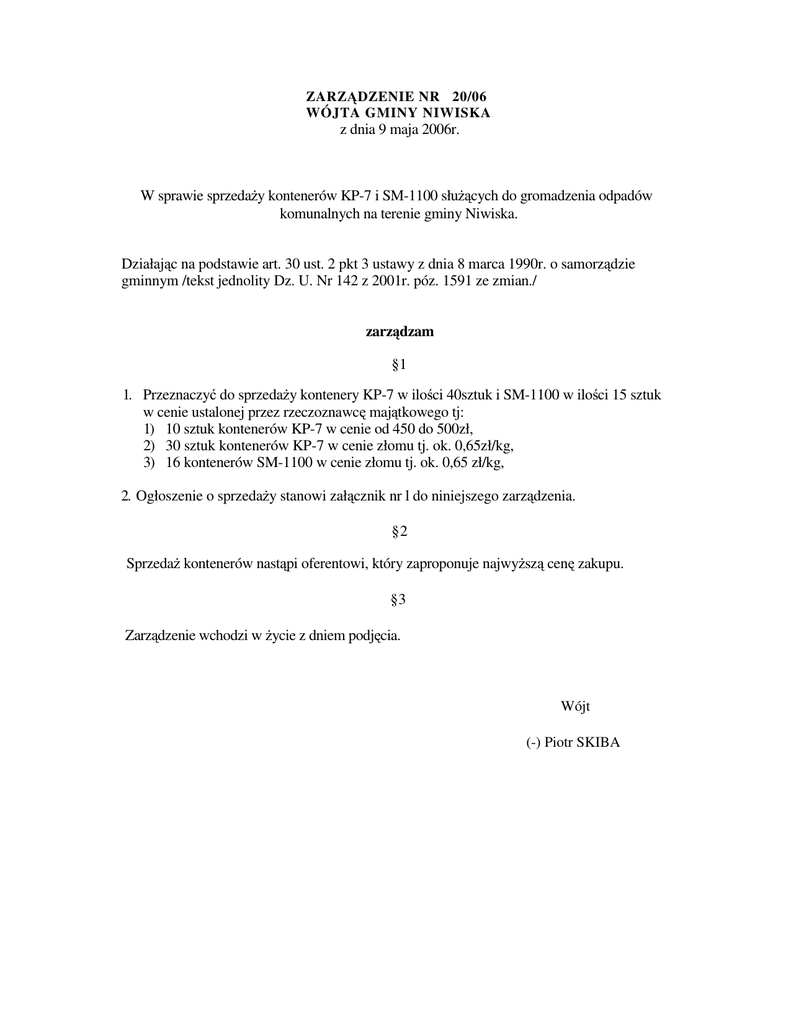 ZARZĄDZENIE NR 20/06
WÓJTA GMINY NIWISKA
z dnia 9 maja 2006r.

W sprawie sprzedaży kontenerów KP-7 i SM-1100 służących do gromadzenia odpadów komunalnych na terenie gminy Niwiska.

Działając na podstawie art. 30 ust. 2 pkt 3 ustawy z dnia 8 marca 1990r. o samorządzie gminnym /tekst jednolity Dz. U. Nr 142 z 2001r. póz. 1591 ze zmian./

zarządzam

§1

1. Przeznaczyć do sprzedaży kontenery KP-7 w ilości 40sztuk i SM-1100 w ilości 15 sztuk w cenie ustalonej przez rzeczoznawcę majątkowego tj:
1) 10 sztuk kontenerów KP-7 w cenie od 450 do 500zł,
2) 30 sztuk kontenerów KP-7 w cenie złomu tj. ok. 0,65zł/kg,
3) 16 kontenerów SM-1100 w cenie złomu tj. ok. 0,65 zł/kg,

2. Ogłoszenie o sprzedaży stanowi załącznik nr l do niniejszego zarządzenia.

§2

Sprzedaż kontenerów nastąpi oferentowi, który zaproponuje najwyższą cenę zakupu.

§3

Zarządzenie wchodzi w życie z dniem podjęcia.

Wójt

(-) Piotr SKIBA